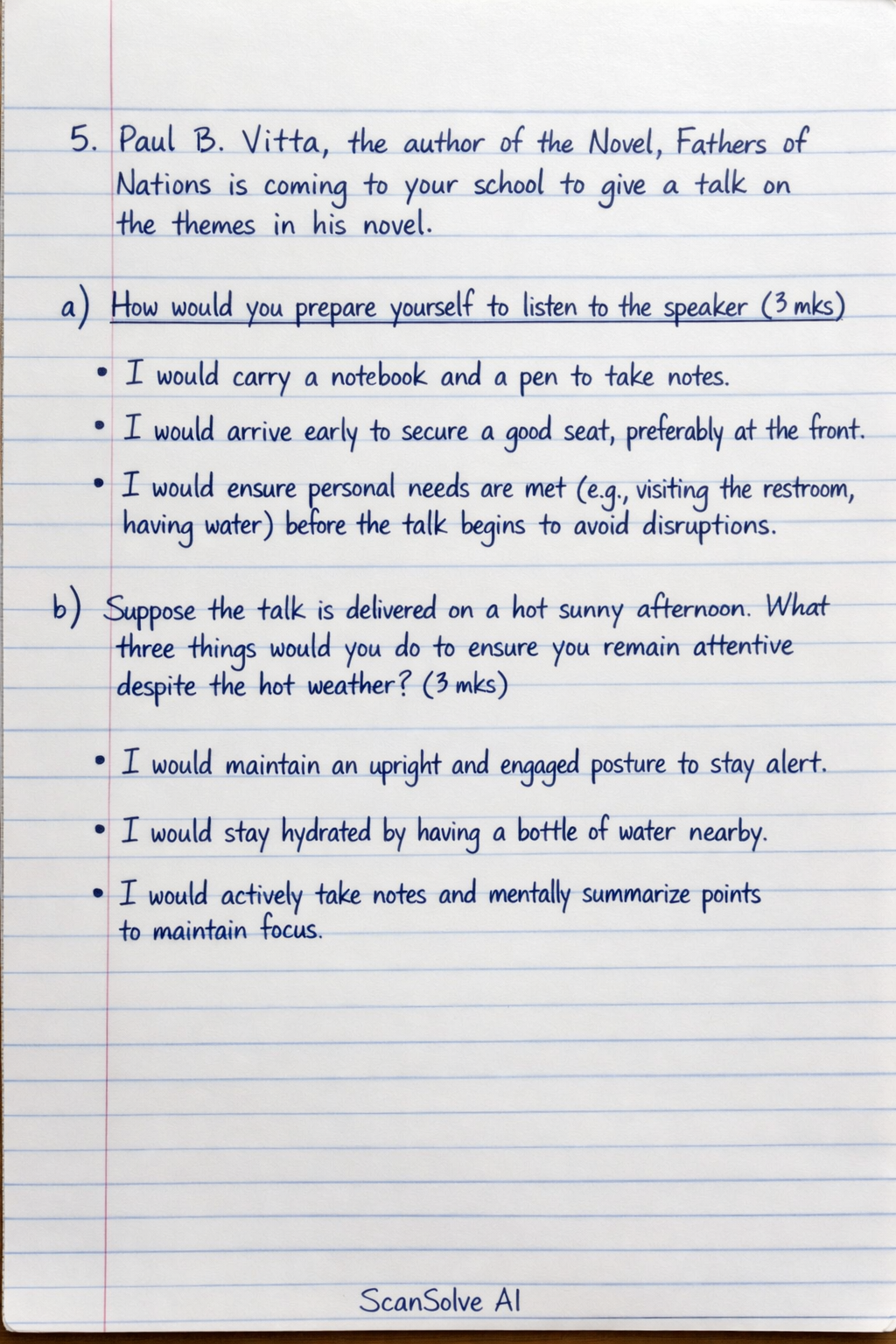 5. Paul B. Vitta, the author of the Novel, Fathers of Nations is coming to your school to give a talk on the themes in his novel.

a) How would you prepare yourself to listen to the speaker (3 mks)

• I would carry a notebook and a pen to take notes.

• I would arrive early to secure a good seat, preferably at the front.

• I would ensure personal needs are met (e.g., visiting the restroom, having water) before the talk begins to avoid disruptions.

b) Suppose the talk is delivered on a hot sunny afternoon. What three things would you do to ensure you remain attentive despite the hot weather? (3 mks)

• I would maintain an upright and engaged posture to stay alert.

• I would stay hydrated by having a bottle of water nearby.

• I would actively take notes and mentally summarize points to maintain focus.

ScanSolve AI